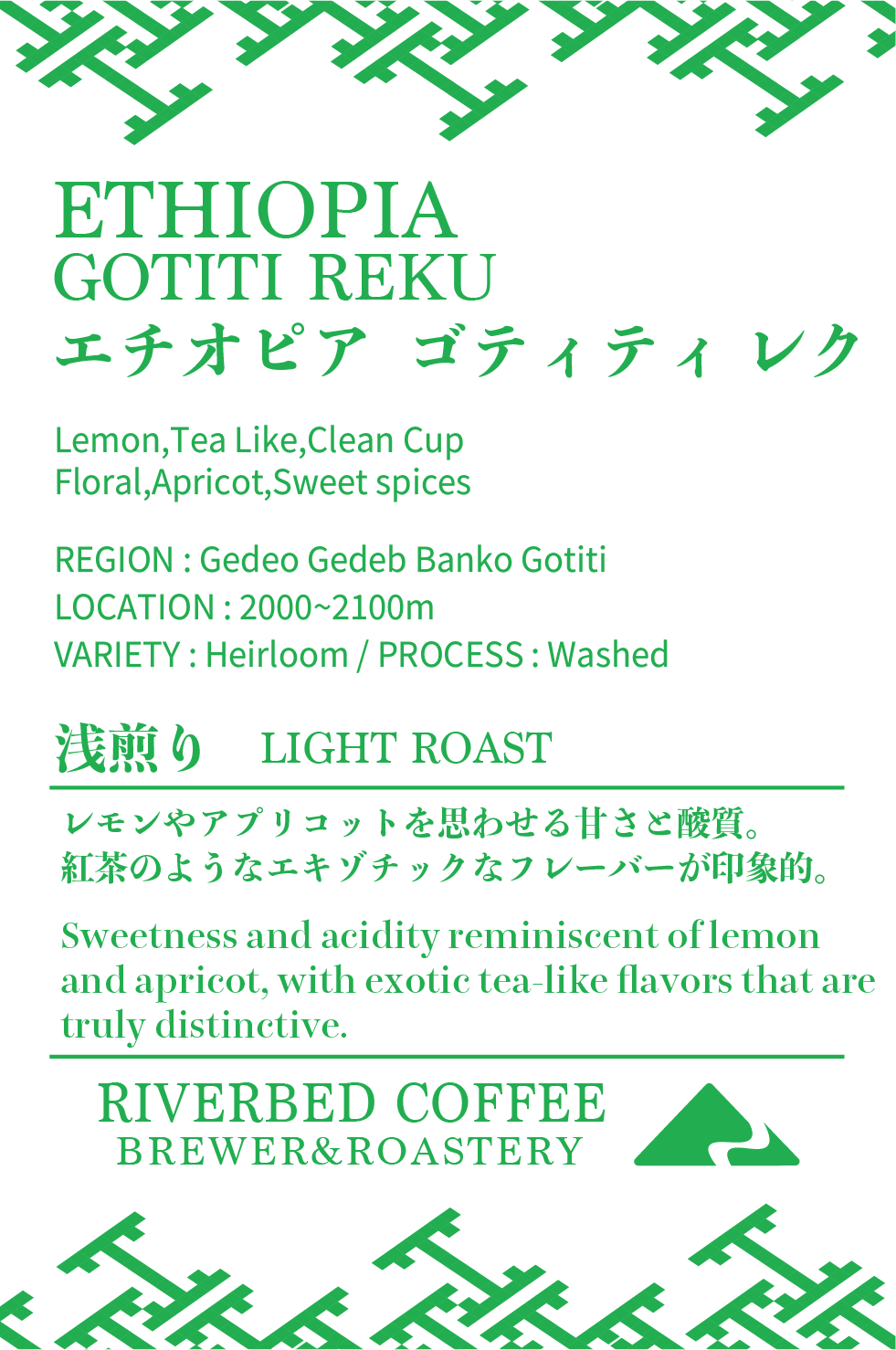 ETHIOPIA
GOTITI REKU
エチオピア ゴティティ レク

Lemon,Tea Like,Clean Cup
Floral,Apricot,Sweet spices

REGION : Gedeo Gedeb Banko Gotiti
LOCATION : 2000~2100m
VARIETY : Heirloom / PROCESS : Washed

浅煎り LIGHT ROAST

レモンやアプリコットを思わせる甘さと酸質。
紅茶のようなエキゾチックなフレーバーが印象的。

Sweetness and acidity reminiscent of lemon and apricot, with exotic tea-like flavors that are truly distinctive.

RIVERBED COFFEE
BREWER&ROASTERY